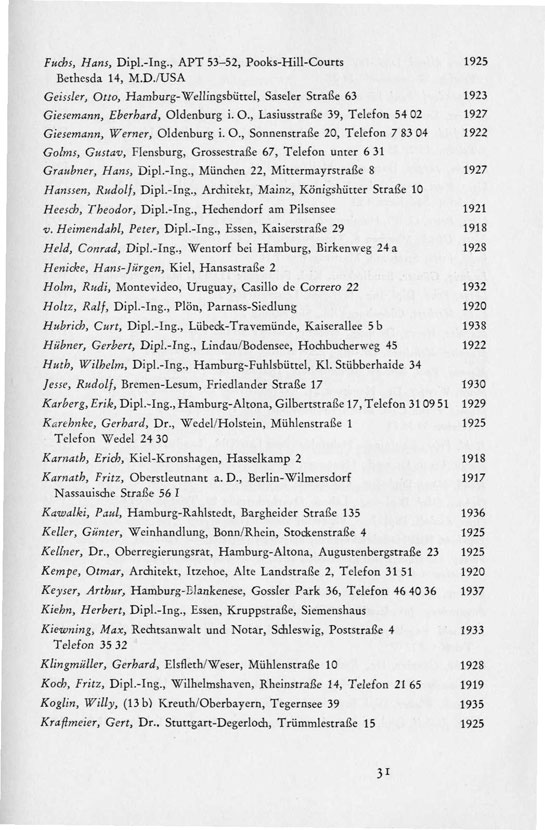 Fuchs, Hans, Dipl.-Ing., APT 53–52, Pooks-Hill-Courts Bethesda 14, M.D./USA 1925
Geissler, Otto, Hamburg-Wellingsbüttel, Saseler Straße 63 1923
Giesemann, Eberhard, Oldenburg i. O., Lasiusstraße 39, Telefon 54 02 1927
Giesemann, Werner, Oldenburg i. O., Sonnenstraße 20, Telefon 7 83 04 1922
Golms, Gustav, Flensburg, Grossestraße 67, Telefon unter 6 31
Graubner, Hans, Dipl.-Ing., München 22, Mittermayrstraße 8 1927
Hanssen, Rudolf, Dipl.-Ing., Architekt, Mainz, Königshütter Straße 10
Heesch, Theodor, Dipl.-Ing., Hechendorf am Pilsensee 1921
v. Heimendahl, Peter, Dipl.-Ing., Essen, Kaiserstraße 29 1918
Held, Conrad, Dipl.-Ing., Wentorf bei Hamburg, Birkenweg 24 a 1928
Henicke, Hans-Jürgen, Kiel, Hansastraße 2
Holm, Rudi, Montevideo, Uruguay, Casillo de Correro 22 1932
Holtz, Ralf, Dipl.-Ing., Plön, Parnass-Siedlung 1920
Hubrich, Curt, Dipl.-Ing., Lübeck-Travemünde, Kaiserallee 5 b 1938
Hübner, Gerbert, Dipl.-Ing., Lindau/Bodensee, Hochbucherweg 45 1922
Huth, Wilhelm, Dipl.-Ing., Hamburg-Fuhlsbüttel, Kl. Stübberhaide 34
Jesse, Rudolf, Bremen-Lesum, Friedlander Straße 17 1930
Karberg, Erik, Dipl.-Ing., Hamburg-Altona, Gilbertstraße 17, Telefon 31 09 51 1929
Karehnke, Gerhard, Dr., Wedel/Holstein, Mühlenstraße 1 Telefon Wedel 24 30 1925
Karnath, Erich, Kiel-Kronshagen, Hasselkamp 2 1918
Karnath, Fritz, Oberstleutnant a. D., Berlin-Wilmersdorf Nassauische Straße 56 I 1917
Kawalki, Paul, Hamburg-Rahlstedt, Bargheider Straße 135 1936
Keller, Günter, Weinhandlung, Bonn/Rhein, Stockenstraße 4 1925
Kellner, Dr., Oberregierungsrat, Hamburg-Altona, Augustenbergstraße 23 1925
Kempe, Otmar, Architekt, Itzehoe, Alte Landstraße 2, Telefon 31 51 1920
Keyser, Arthur, Hamburg-Blankenese, Gossler Park 36, Telefon 46 40 36 1937
Kiehn, Herbert, Dipl.-Ing., Essen, Kruppstraße, Siemenshaus
Kiewning, Max, Rechtsanwalt und Notar, Schleswig, Poststraße 4 Telefon 35 32 1933
Klingmüller, Gerhard, Elsfleth/Weser, Mühlenstraße 10 1928
Koch, Fritz, Dipl.-Ing., Wilhelmshaven, Rheinstraße 14, Telefon 21 65 1919
Koglin, Willy, (13 b) Kreuth/Oberbayern, Tegernsee 39 1935
Kraftmeier, Gert, Dr., Stuttgart-Degerloch, Trümmlestraße 15 1925

31